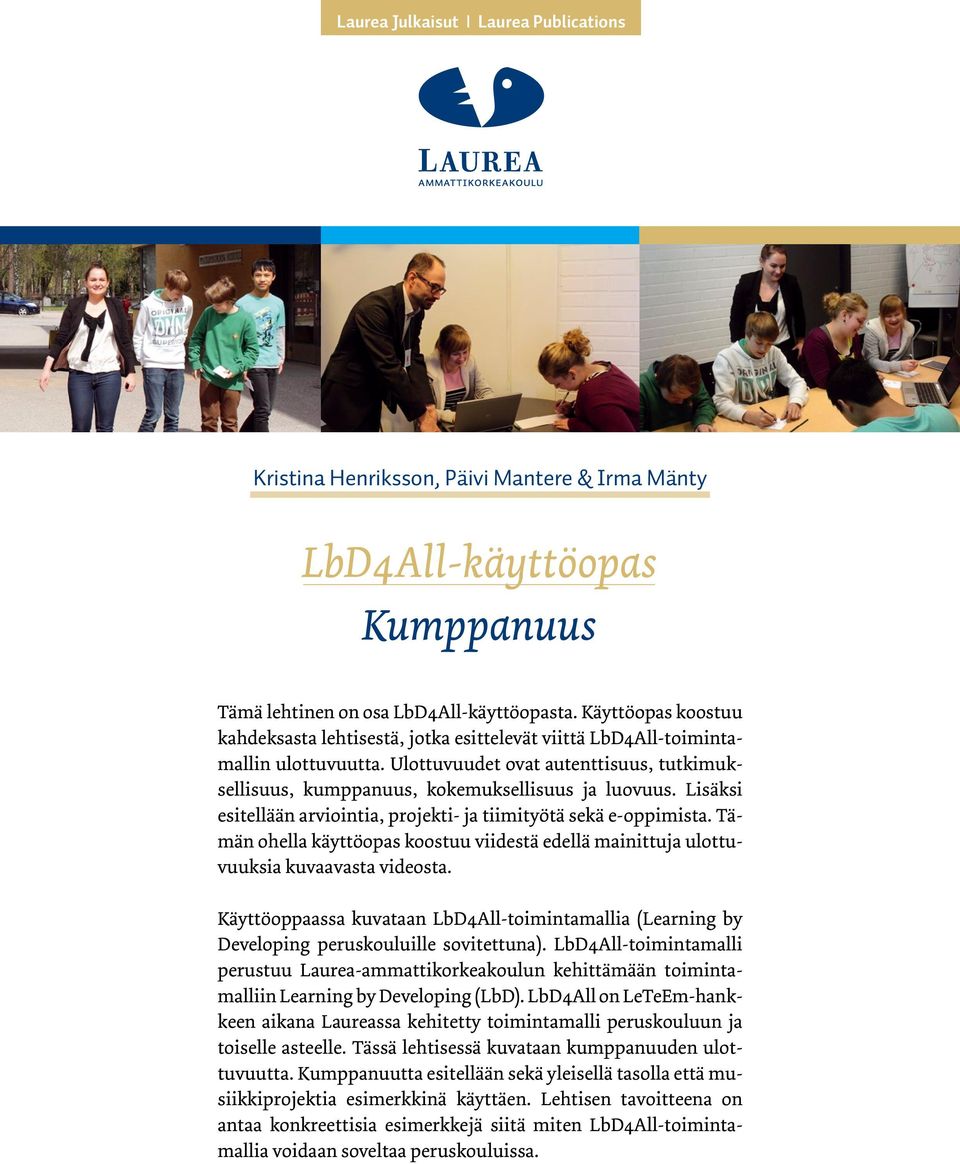 Laurea Julkaisut | Laurea Publications

LAUREA
AMMATTIKORKEAKOULU

Kristina Henriksson, Päivi Mantere & Irma Mänty

LbD4All-käyttöopas
Kumppanuus

Tämä lehtinen on osa LbD4All-käyttöopasta. Käyttöopas koostuu kahdeksasta lehtisestä, jotka esittelevät viittä LbD4All-toimintamallin ulottuvuutta. Ulottuvuudet ovat autenttisuus, tutkimuksellisuus, kumppanuus, kokemuksellisuus ja luovuus. Lisäksi esitellään arviointia, projekti- ja tiimityötä sekä e-oppimista. Tämän ohella käyttöopas koostuu viidestä edellä mainittuja ulottuvuuksia kuvaavasta videosta.

Käyttöoppaassa kuvataan LbD4All-toimintamallia (Learning by Developing peruskouluille sovitettuna). LbD4All-toimintamalli perustuu Laurea-ammattikorkeakoulun kehittämään toimintamalliin Learning by Developing (LbD). LbD4All on LeTeEm-hankkeen aikana Laureassa kehitetty toimintamalli peruskouluun ja toiselle asteelle. Tässä lehtisessä kuvataan kumppanuuden ulottuvuutta. Kumppanuutta esitellään sekä yleisellä tasolla että musiikkiprojektia esimerkkinä käyttäen. Lehtisen tavoitteena on antaa konkreettisia esimerkkejä siitä miten LbD4All-toimintamallia voidaan soveltaa peruskouluissa.